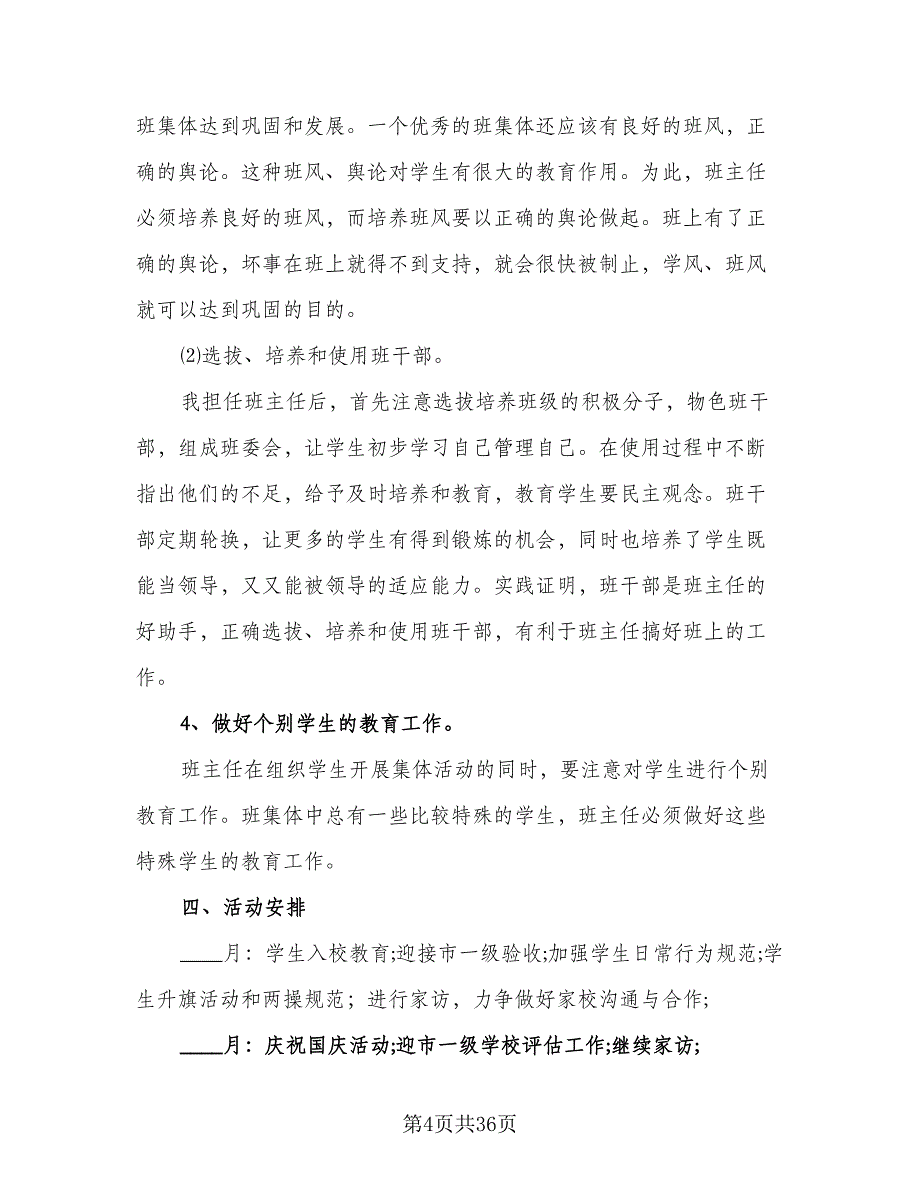 班集体达到巩固和发展。一个优秀的班集体还应该有良好的班风，正确的舆论。这种班风、舆论对学生有很大的教育作用。为此，班主任必须培养良好的班风，而培养班风要以正确的舆论做起。班上有了正确的舆论，坏事在班上就得不到支持，就会很快被制止，学风、班风就可以达到巩固的目的。

⑵选拔、培养和使用班干部。

我担任班主任后，首先注意选拔培养班级的积极分子，物色班干部，组成班委会，让学生初步学习自己管理自己。在使用过程中不断指出他们的不足，给予及时培养和教育，教育学生要民主观念。班干部定期轮换，让更多的学生有得到锻炼的机会，同时也培养了学生既能当领导，又又能被领导的适应能力。实践证明，班干部是班主任的好助手，正确选拔、培养和使用班干部，有利于班主任搞好班上的工作。

4、做好个别学生的教育工作。

班主任在组织学生开展集体活动的同时，要注意对学生进行个别教育工作。班集体中总有一些比较特殊的学生，班主任必须做好这些特殊学生的教育工作。

四、活动安排

____月：学生入校教育;迎接市一级验收;加强学生日常行为规范;学生升旗活动和两操规范；进行家访，力争做好家校沟通与合作;

____月：庆祝国庆活动;迎市一级学校评估工作;继续家访;

第4页共36页